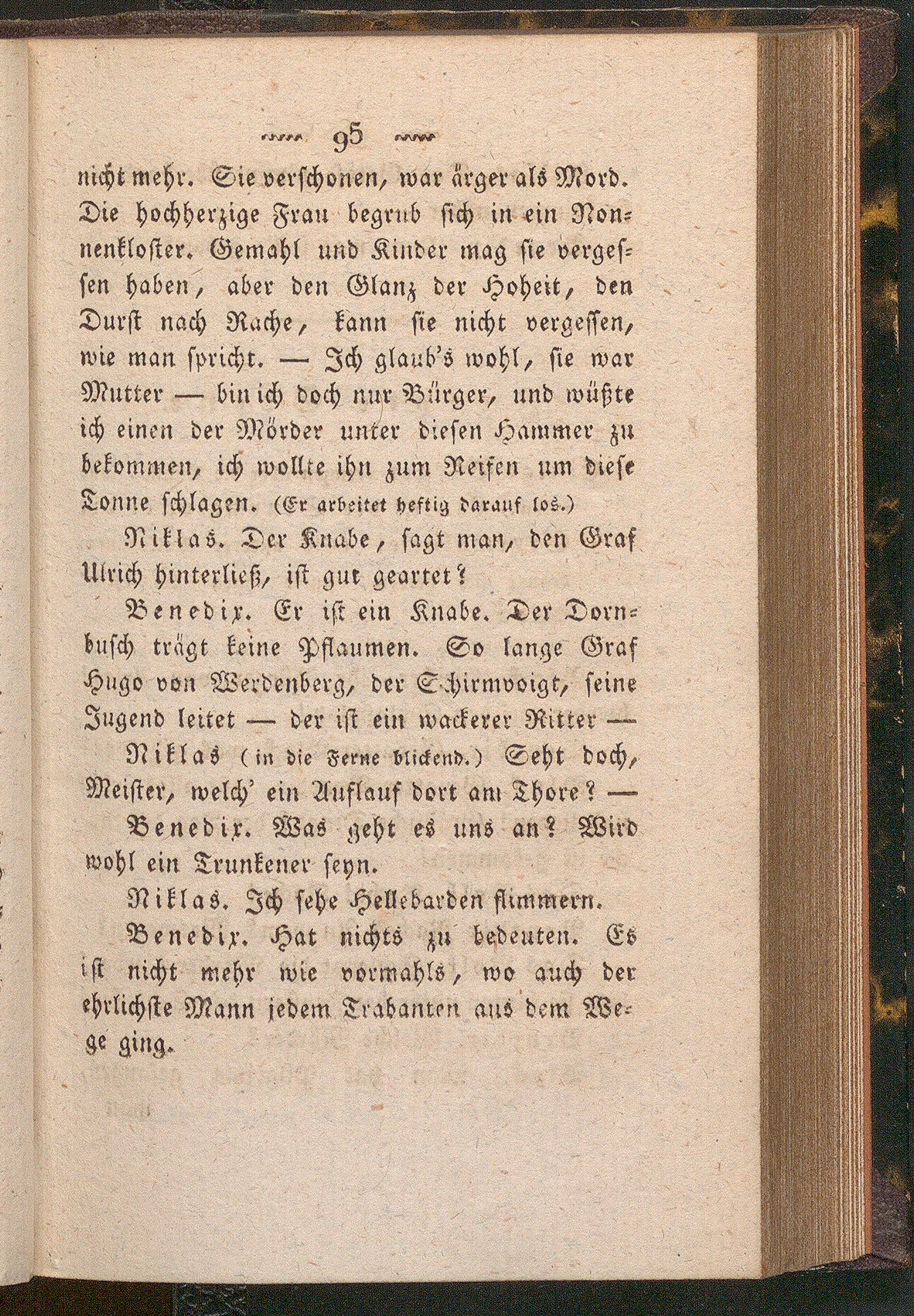 95

nicht mehr. Sie verschonen, war ärger als Mord. Die hochherzige Frau begrub sich in ein Nonnenkloster. Gemahl und Kinder mag sie vergessen haben, aber den Glanz der Hoheit, den Durst nach Rache, kann sie nicht vergessen, wie man spricht. — Ich glaub's wohl, sie war Mutter — bin ich doch nur Bürger, und wüßte ich einen der Mörder unter diesen Hammer zu bekommen, ich wollte ihn zum Reifen um diese Tonne schlagen. (Er arbeitet heftig darauf los.)

Niklas. Der Knabe, sagt man, den Graf Ulrich hinterließ, ist gut geartet?

Benedix. Er ist ein Knabe. Der Dornbusch trägt keine Pflaumen. So lange Graf Hugo von Werdenberg, der Schirmvoigt, seine Jugend leitet — der ist ein wackerer Ritter —

Niklas (in die Ferne blickend.) Seht doch, Meister, welch' ein Auflauf dort am Thore? —

Benedix. Was geht es uns an? Wird wohl ein Trunkener seyn.

Niklas. Ich sehe Hellebarden flimmern.

Benedix. Hat nichts zu bedeuten. Es ist nicht mehr wie vormahls, wo auch der ehrlichste Mann jedem Trabanten aus dem Wege ging.